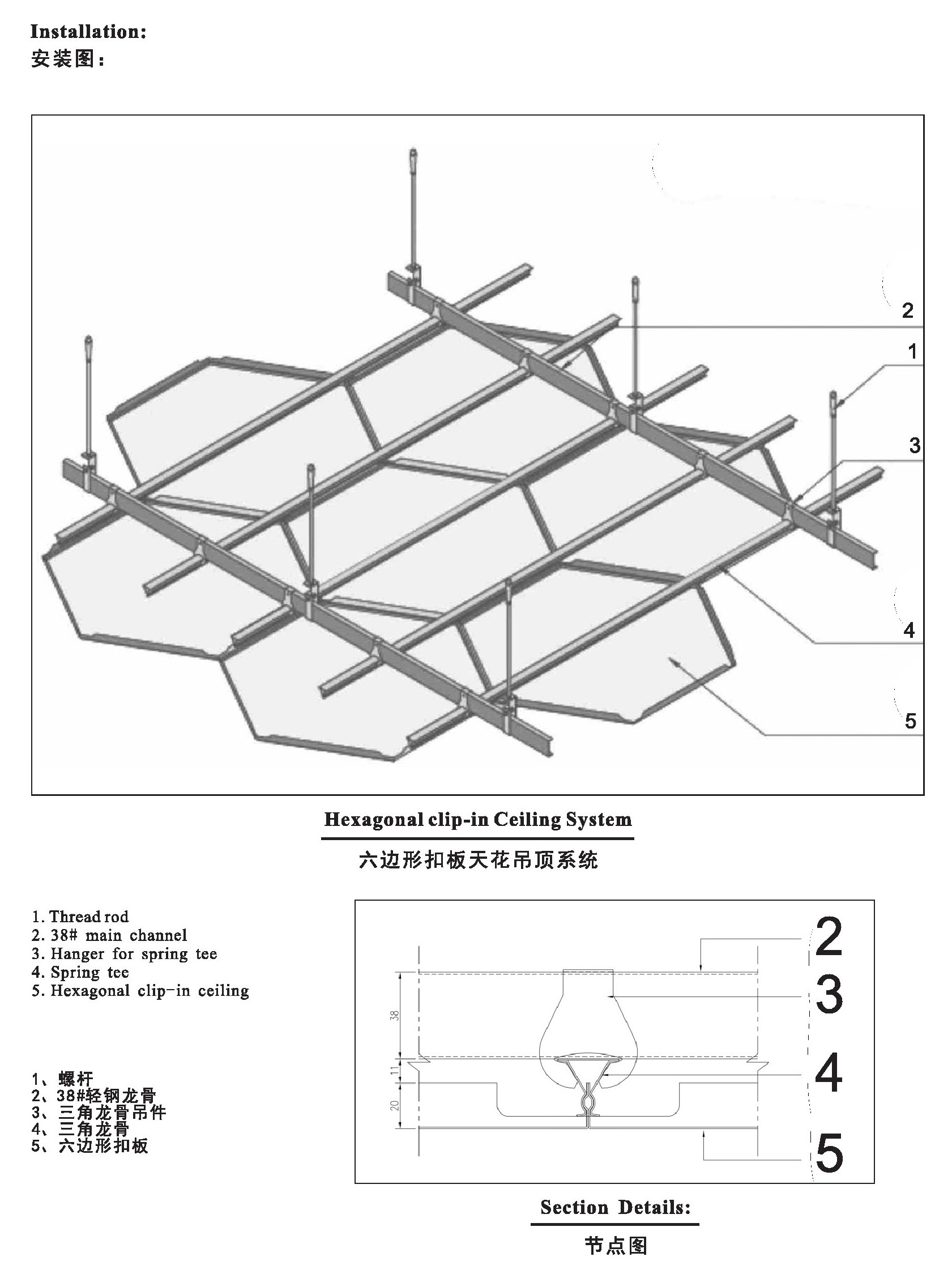 Installation:
安装图：

2
1
3
4
5

Hexagonal clip-in Ceiling System
六边形扣板天花吊顶系统

1. Thread rod
2. 38# main channel
3. Hanger for spring tee
4. Spring tee
5. Hexagonal clip-in ceiling

1、螺杆
2、38#轻钢龙骨
3、三角龙骨吊件
4、三角龙骨
5、六边形扣板

38
11
20
2
3
4
5

Section Details:
节点图